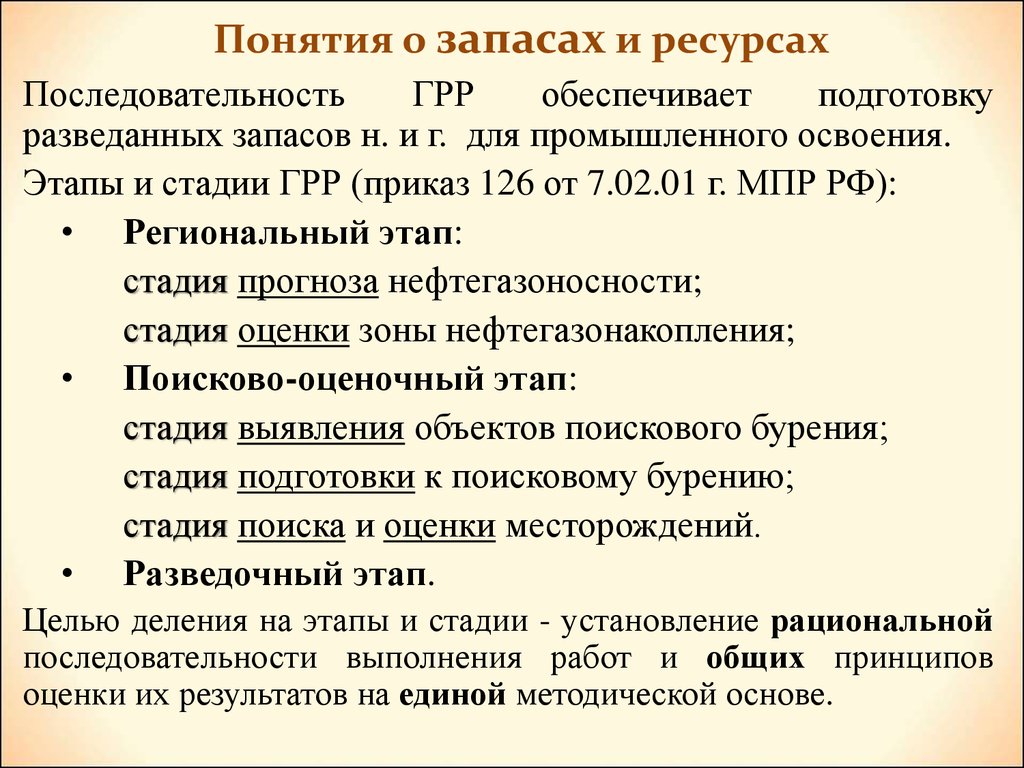 Понятия о запасах и ресурсах

Последовательность ГРР обеспечивает подготовку разведанных запасов н. и г. для промышленного освоения.

Этапы и стадии ГРР (приказ 126 от 7.02.01 г. МПР РФ):

• Региональный этап:
стадия прогноза нефтегазоносности;
стадия оценки зоны нефтегазонакопления;

• Поисково-оценочный этап:
стадия выявления объектов поискового бурения;
стадия подготовки к поисковому бурению;
стадия поиска и оценки месторождений.

• Разведочный этап.

Целью деления на этапы и стадии - установление рациональной последовательности выполнения работ и общих принципов оценки их результатов на единой методической основе.